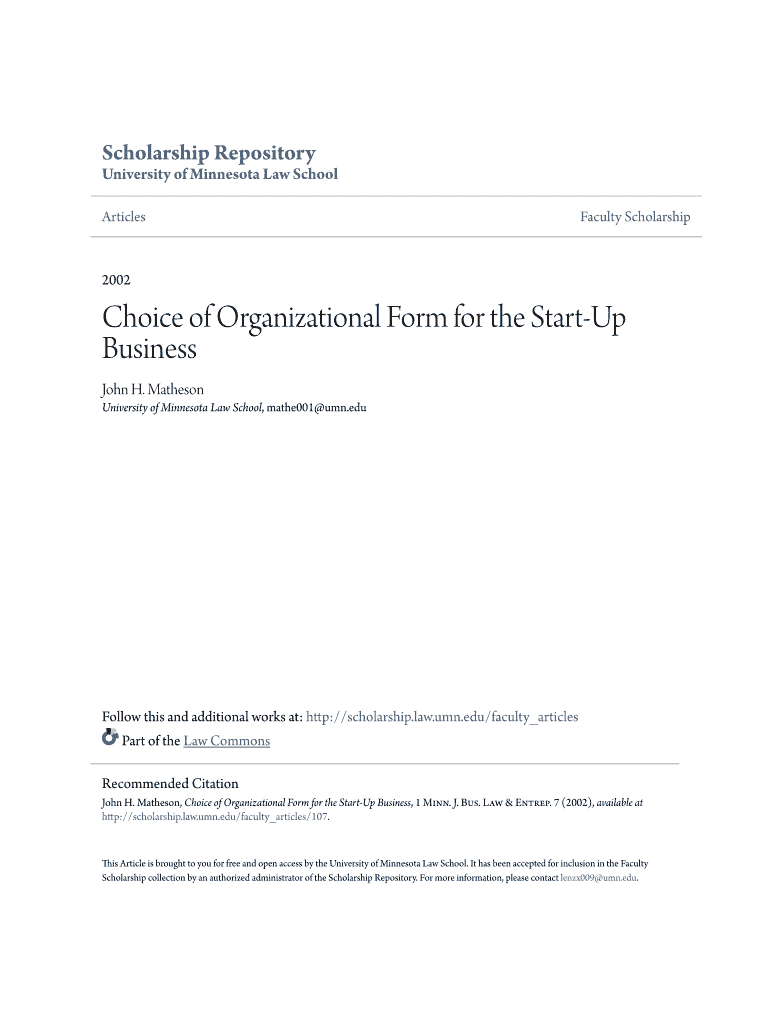 Scholarship Repository
University of Minnesota Law School

Articles

Faculty Scholarship

2002

Choice of Organizational Form for the Start-Up Business

John H. Matheson
University of Minnesota Law School, mathe001@umn.edu

Follow this and additional works at: http://scholarship.law.umn.edu/faculty_articles
Part of the Law Commons

Recommended Citation
John H. Matheson, Choice of Organizational Form for the Start-Up Business, 1 Minn. J. Bus. Law & Entrep. 7 (2002), available at http://scholarship.law.umn.edu/faculty_articles/107.

This Article is brought to you for free and open access by the University of Minnesota Law School. It has been accepted for inclusion in the Faculty Scholarship collection by an authorized administrator of the Scholarship Repository. For more information, please contact lenzx009@umn.edu.